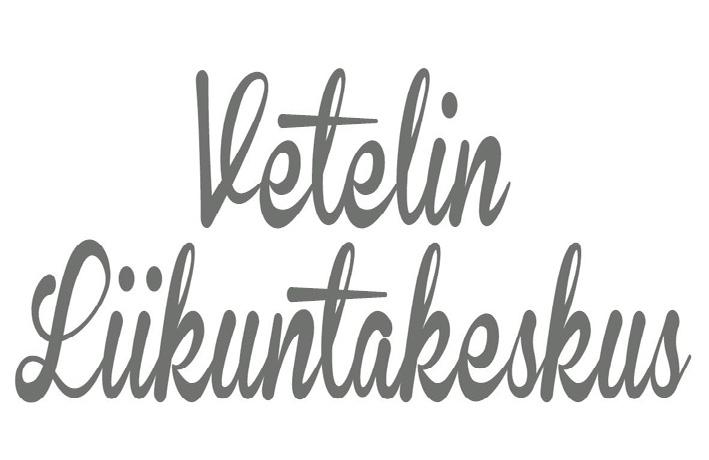 Vetelin
Liikuntakeskus